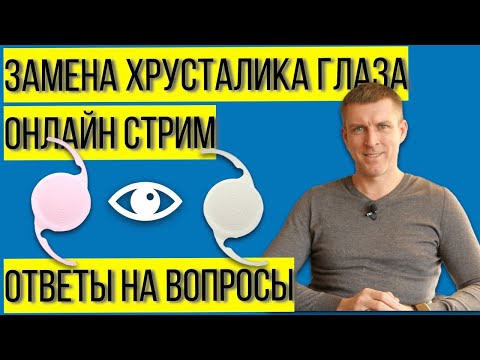 ЗАМЕНА ХРУСТАЛИКА ГЛАЗА

ОНЛАЙН СТРИМ

ОТВЕТЫ НА ВОПРОСЫ